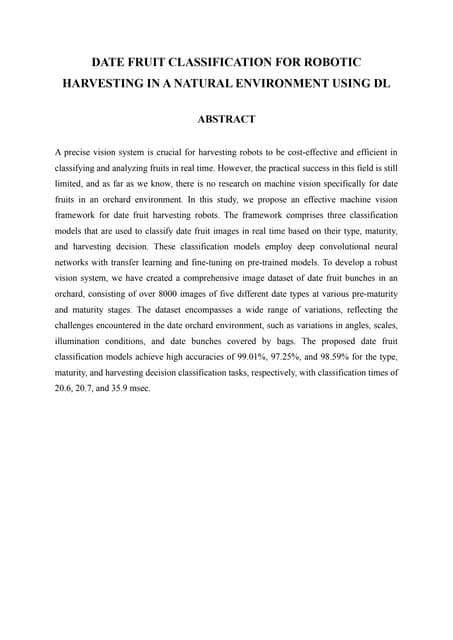 DATE FRUIT CLASSIFICATION FOR ROBOTIC HARVESTING IN A NATURAL ENVIRONMENT USING DL

ABSTRACT

A precise vision system is crucial for harvesting robots to be cost-effective and efficient in classifying and analyzing fruits in real time. However, the practical success in this field is still limited, and as far as we know, there is no research on machine vision specifically for date fruits in an orchard environment. In this study, we propose an effective machine vision framework for date fruit harvesting robots. The framework comprises three classification models that are used to classify date fruit images in real time based on their type, maturity, and harvesting decision. These classification models employ deep convolutional neural networks with transfer learning and fine-tuning on pre-trained models. To develop a robust vision system, we have created a comprehensive image dataset of date fruit bunches in an orchard, consisting of over 8000 images of five different date types at various pre-maturity and maturity stages. The dataset encompasses a wide range of variations, reflecting the challenges encountered in the date orchard environment, such as variations in angles, scales, illumination conditions, and date bunches covered by bags. The proposed date fruit classification models achieve high accuracies of 99.01%, 97.25%, and 98.59% for the type, maturity, and harvesting decision classification tasks, respectively, with classification times of 20.6, 20.7, and 35.9 msec.